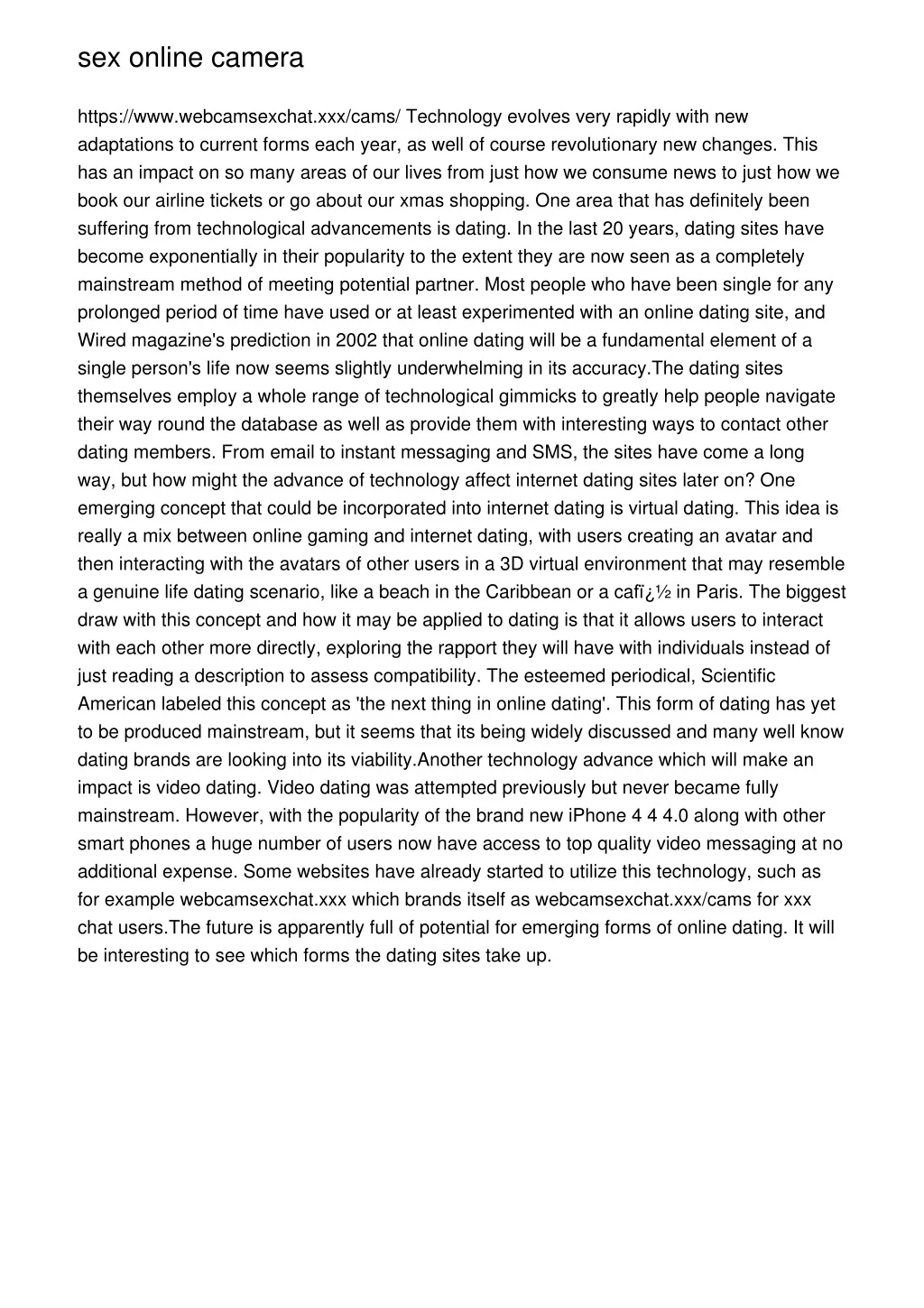 sex online camera

https://www.webcamsexchat.xxx/cams/ Technology evolves very rapidly with new adaptations to current forms each year, as well of course revolutionary new changes. This has an impact on so many areas of our lives from just how we consume news to just how we book our airline tickets or go about our xmas shopping. One area that has definitely been suffering from technological advancements is dating. In the last 20 years, dating sites have become exponentially in their popularity to the extent they are now seen as a completely mainstream method of meeting potential partner. Most people who have been single for any prolonged period of time have used or at least experimented with an online dating site, and Wired magazine's prediction in 2002 that online dating will be a fundamental element of a single person's life now seems slightly underwhelming in its accuracy.The dating sites themselves employ a whole range of technological gimmicks to greatly help people navigate their way round the database as well as provide them with interesting ways to contact other dating members. From email to instant messaging and SMS, the sites have come a long way, but how might the advance of technology affect internet dating sites later on? One emerging concept that could be incorporated into internet dating is virtual dating. This idea is really a mix between online gaming and internet dating, with users creating an avatar and then interacting with the avatars of other users in a 3D virtual environment that may resemble a genuine life dating scenario, like a beach in the Caribbean or a cafï¿½ in Paris. The biggest draw with this concept and how it may be applied to dating is that it allows users to interact with each other more directly, exploring the rapport they will have with individuals instead of just reading a description to assess compatibility. The esteemed periodical, Scientific American labeled this concept as 'the next thing in online dating'. This form of dating has yet to be produced mainstream, but it seems that its being widely discussed and many well know dating brands are looking into its viability.Another technology advance which will make an impact is video dating. Video dating was attempted previously but never became fully mainstream. However, with the popularity of the brand new iPhone 4 4 4.0 along with other smart phones a huge number of users now have access to top quality video messaging at no additional expense. Some websites have already started to utilize this technology, such as for example webcamsexchat.xxx which brands itself as webcamsexchat.xxx/cams for xxx chat users.The future is apparently full of potential for emerging forms of online dating. It will be interesting to see which forms the dating sites take up.